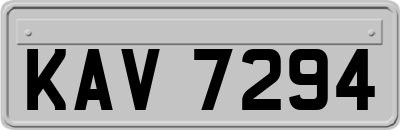 KAV 7294